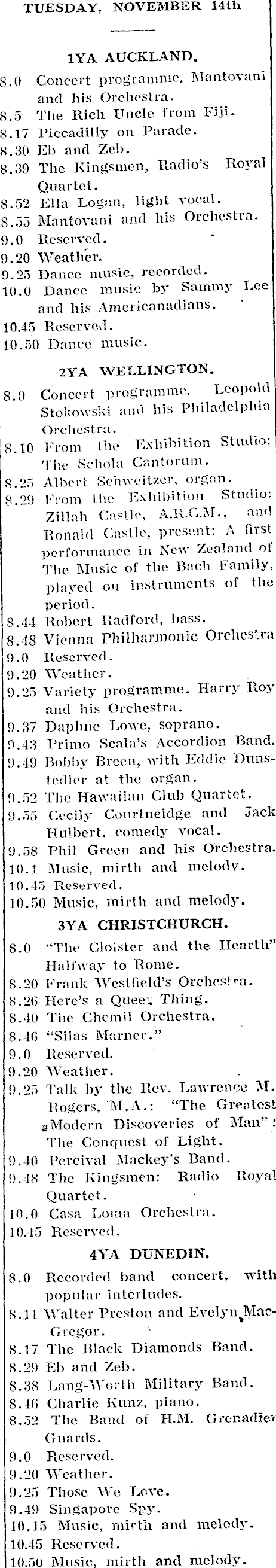 TUESDAY, NOVEMBER 14th

1YA AUCKLAND.

8.0 Concert programme. Mantovani and his Orchestra.
8.5 The Rich Uncle from Fiji.
8.17 Piccadilly on Parade.
8.30 Eb and Zeb.
8.39 The Kingsmen, Radio's Royal Quartet.
8.52 Ella Logan, light vocal.
8.55 Mantovani and his Orchestra.
9.0 Reserved.
9.20 Weather.
9.25 Dance music, recorded.
10.0 Dance music by Sammy Lee and his Americanadians.
10.45 Reserved.
10.50 Dance music.

2YA WELLINGTON.

8.0 Concert programme. Leopold Stokowski and his Philadelphia Orchestra.
8.10 From the Exhibition Studio: The Schola Cantorum.
8.25 Albert Schweitzer, organ.
8.29 From the Exhibition Studio: Zillah Castle, A.R.C.M., and Ronald Castle, present: A first performance in New Zealand of The Music of the Bach Family, played on instruments of the period.
8.44 Robert Radford, bass.
8.48 Vienna Philharmonic Orchestra
9.0 Reserved.
9.20 Weather.
9.25 Variety programme. Harry Roy and his Orchestra.
9.37 Daphne Lowe, soprano.
9.43 Primo Scala's Accordion Band.
9.49 Bobby Breen, with Eddie Dunstedler at the organ.
9.52 The Hawaiian Club Quartet.
9.55 Cecily Courtneidge and Jack Hulbert, comedy vocal.
9.58 Phil Green and his Orchestra.
10.1 Music, mirth and melody.
10.45 Reserved.
10.50 Music, mirth and melody.

3YA CHRISTCHURCH.

8.0 "The Cloister and the Hearth" Halfway to Rome.
8.20 Frank Westfield's Orchestra.
8.26 Here's a Queer Thing.
8.40 The Chemil Orchestra.
8.46 "Silas Marner."
9.0 Reserved.
9.20 Weather.
9.25 Talk by the Rev. Lawrence M. Rogers, M.A.: "The Greatest Modern Discoveries of Man": The Conquest of Light.
9.40 Percival Mackey's Band.
9.48 The Kingsmen: Radio Royal Quartet.
10.0 Casa Loma Orchestra.
10.45 Reserved.

4YA DUNEDIN.

8.0 Recorded band concert, with popular interludes.
8.11 Walter Preston and Evelyn MacGregor.
8.17 The Black Diamonds Band.
8.29 Eb and Zeb.
8.38 Lang-Worth Military Band.
8.46 Charlie Kunz, piano.
8.52 The Band of H.M. Grenadier Guards.
9.0 Reserved.
9.20 Weather.
9.25 Those We Love.
9.49 Singapore Spy.
10.15 Music, mirth and melody.
10.45 Reserved.
10.50 Music, mirth and melody.